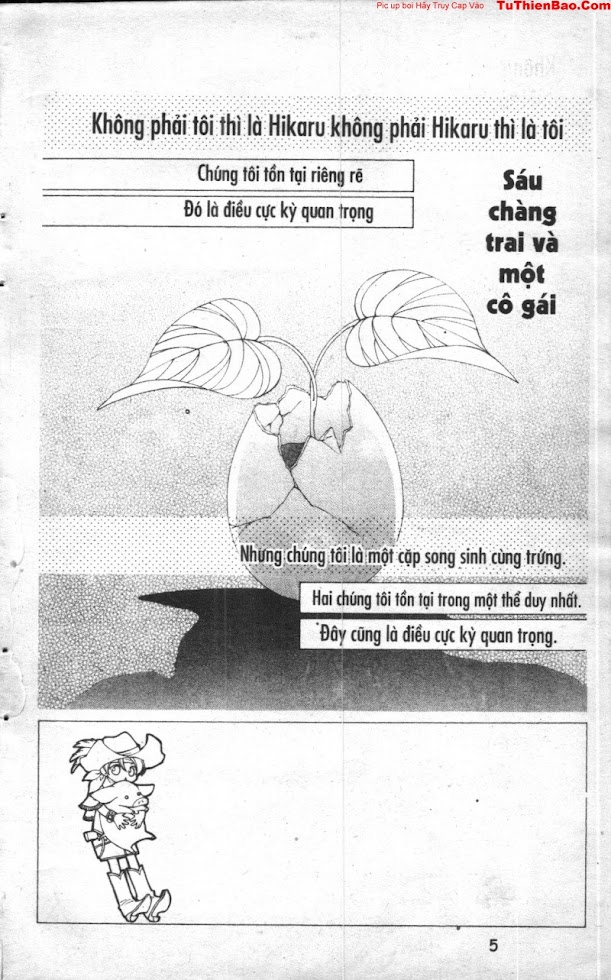 Pic up boi Hãy Truy Cap Vào TuThienBao.Com

Không phải tôi thì là Hikaru không phải Hikaru thì là tôi

Chúng tôi tồn tại riêng rẽ

Đó là điều cực kỳ quan trọng

Sáu chàng trai và một cô gái

Nhưng chúng tôi là một cặp song sinh cùng trứng.

Hai chúng tôi tồn tại trong một thể duy nhất.

Đây cũng là điều cực kỳ quan trọng.

5